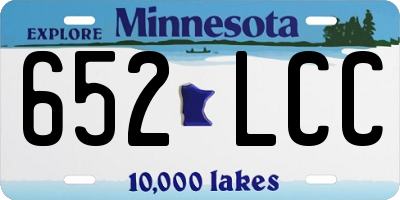 EXPLORE Minnesota

652 LCC

10,000 lakes